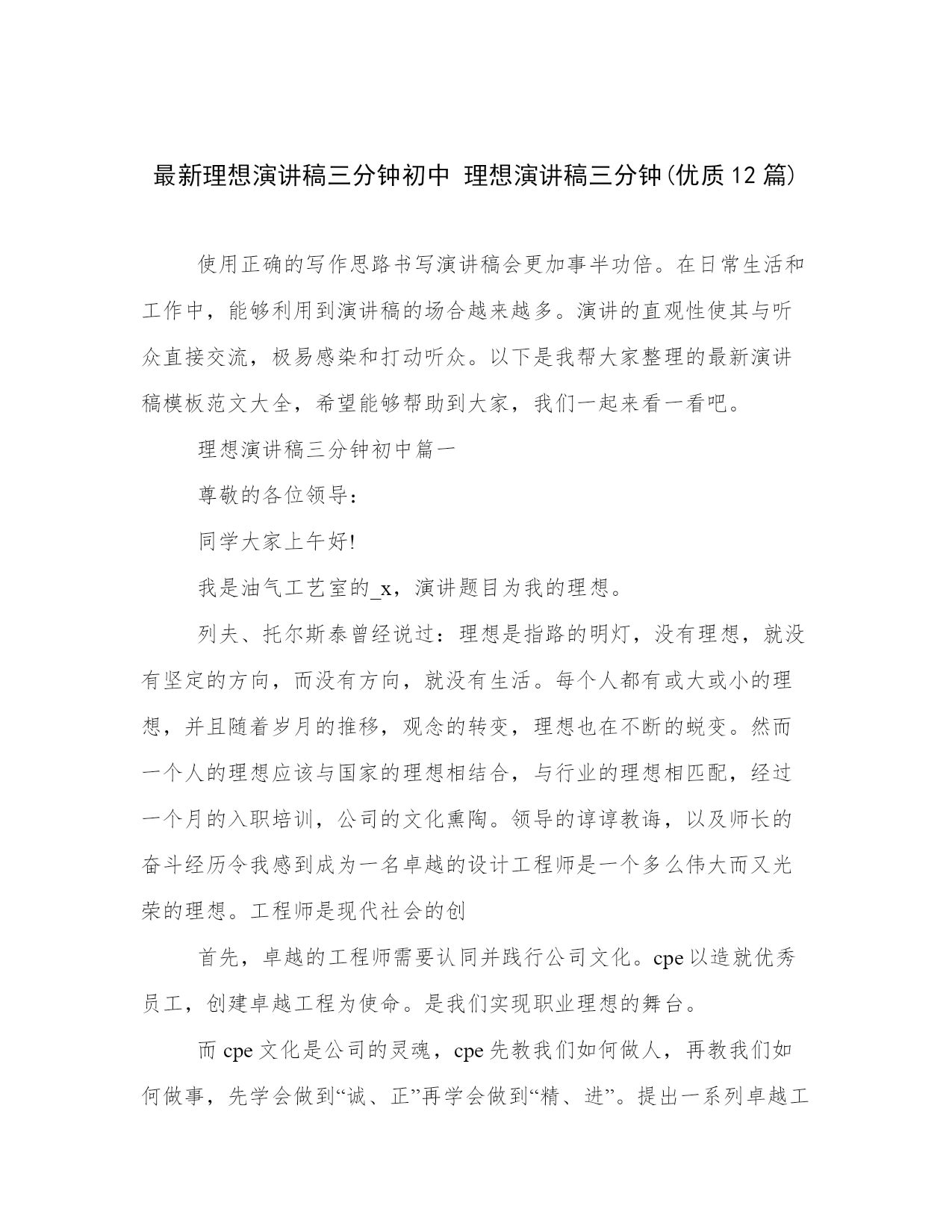 最新理想演讲稿三分钟初中 理想演讲稿三分钟(优质12篇)

使用正确的写作思路书写演讲稿会更加事半功倍。在日常生活和工作中，能够利用到演讲稿的场合越来越多。演讲的直观性使其与听众直接交流，极易感染和打动听众。以下是我帮大家整理的最新演讲稿模板范文大全，希望能够帮助到大家，我们一起来看一看吧。

理想演讲稿三分钟初中篇一

尊敬的各位领导：

同学大家上午好!

我是油气工艺室的_x，演讲题目为我的理想。

列夫、托尔斯泰曾经说过：理想是指路的明灯，没有理想，就没有坚定的方向，而没有方向，就没有生活。每个人都有或大或小的理想，并且随着岁月的推移，观念的转变，理想也在不断的蜕变。然而一个人的理想应该与国家的理想相结合，与行业的理想相匹配，经过一个月的入职培训，公司的文化熏陶。领导的谆谆教诲，以及师长的奋斗经历令我感到成为一名卓越的设计工程师是一个多么伟大而又光荣的理想。工程师是现代社会的创

首先，卓越的工程师需要认同并践行公司文化。cpe以造就优秀员工，创建卓越工程为使命。是我们实现职业理想的舞台。

而cpe文化是公司的灵魂，cpe先教我们如何做人，再教我们如何做事，先学会做到“诚、正”再学会做到“精、进”。提出一系列卓越工